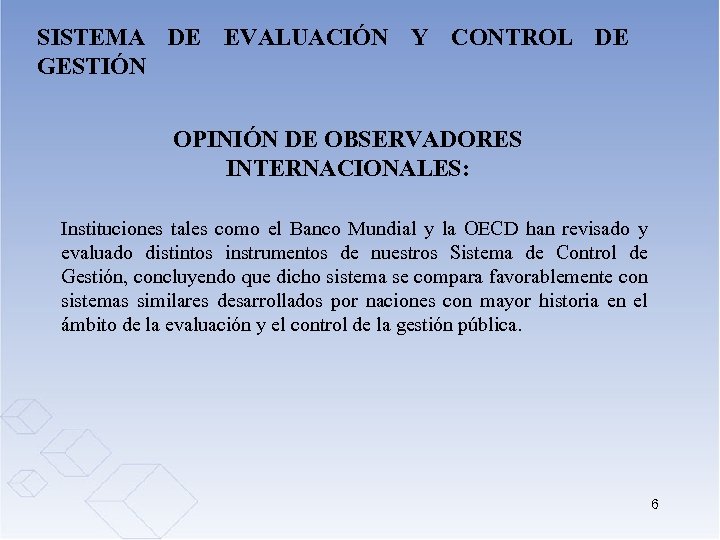 SISTEMA DE EVALUACIÓN Y CONTROL DE GESTIÓN

OPINIÓN DE OBSERVADORES INTERNACIONALES:

Instituciones tales como el Banco Mundial y la OECD han revisado y evaluado distintos instrumentos de nuestros Sistema de Control de Gestión, concluyendo que dicho sistema se compara favorablemente con sistemas similares desarrollados por naciones con mayor historia en el ámbito de la evaluación y el control de la gestión pública.

6